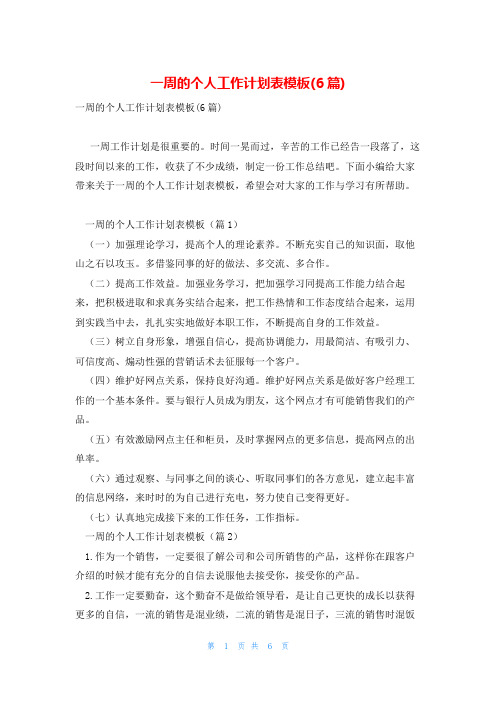 一周的个人工作计划表模板(6篇)

一周的个人工作计划表模板(6篇)

一周工作计划是很重要的。时间一晃而过，辛苦的工作已经告一段落了，这段时间以来的工作，收获了不少成绩，制定一份工作总结吧。下面小编给大家带来关于一周的个人工作计划表模板，希望会对大家的工作与学习有所帮助。

一周的个人工作计划表模板（篇1）

（一）加强理论学习，提高个人的理论素养。不断充实自己的知识面，取他山之石以攻玉。多借鉴同事的好的做法、多交流、多合作。

（二）提高工作效益。加强业务学习，把加强学习同提高工作能力结合起来，把积极进取和求真务实结合起来，把工作热情和工作态度结合起来，运用到实践当中去，扎扎实实地做好本职工作，不断提高自身的工作效益。

（三）树立自身形象，增强自信心，提高协调能力，用最简洁、有吸引力、可信度高、煽动性强的营销话术去征服每一个客户。

（四）维护好网点关系，保持良好沟通。维护好网点关系是做好客户经理工作的一个基本条件。要与银行人员成为朋友，这个网点才有可能销售我们的产品。

（五）有效激励网点主任和柜员，及时掌握网点的更多信息，提高网点的出单率。

（六）通过观察、与同事之间的谈心、听取同事们的各方意见，建立起丰富的信息网络，来时时的为自己进行充电，努力使自己变得更好。

（七）认真地完成接下来的工作任务，工作指标。

一周的个人工作计划表模板（篇2）

1.作为一个销售，一定要很了解公司和公司所销售的产品，这样你在跟客户介绍的时候才能有充分的自信去说服他去接受你，接受你的产品。

2.工作一定要勤奋，这个勤奋不是做给领导看，是让自己更快的成长以获得更多的自信，一流的销售是混业绩，二流的销售是混日子，三流的销售时混饭

第 1 页 共 6 页